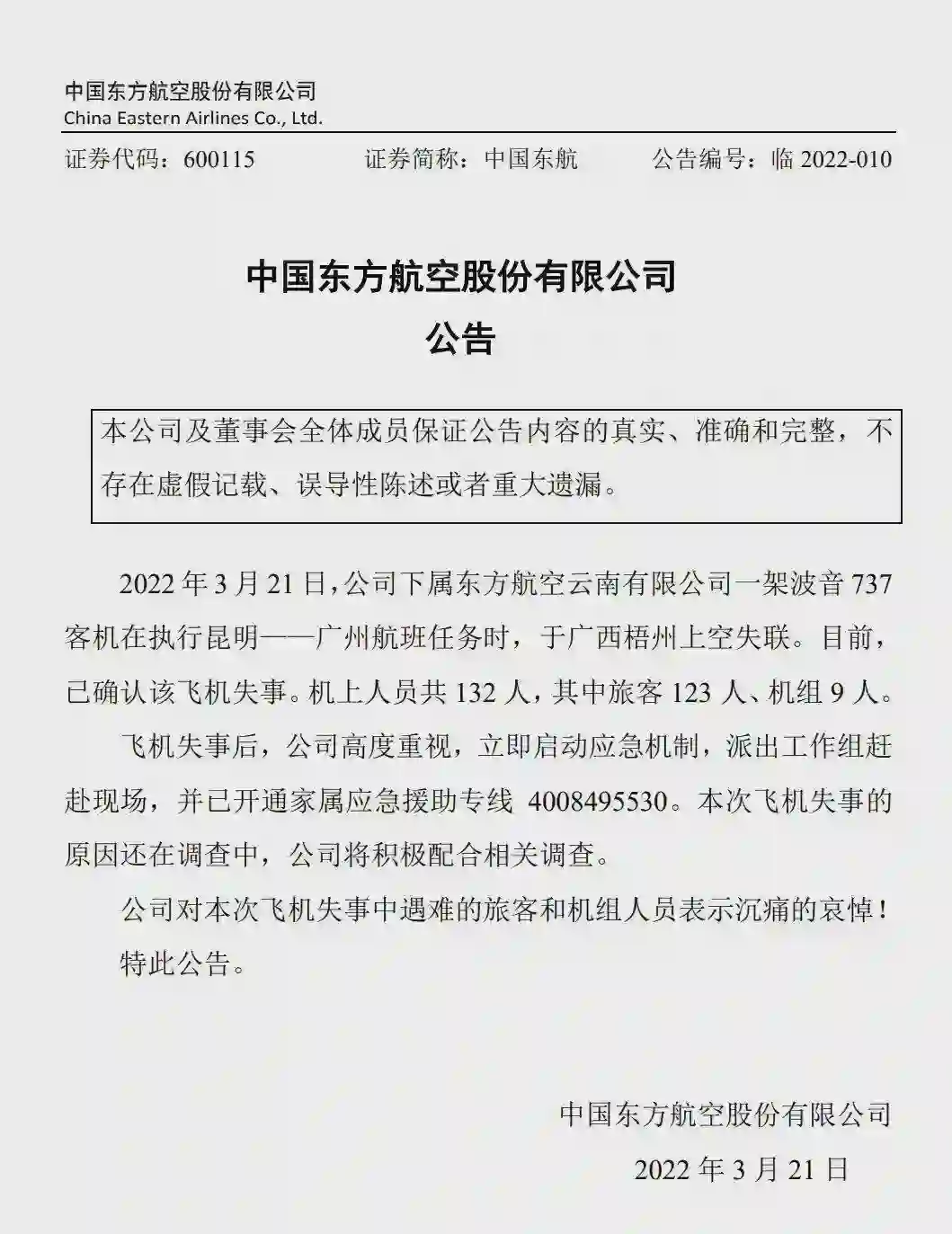 中国东方航空股份有限公司
China Eastern Airlines Co., Ltd.

证券代码：600115　　证券简称：中国东航　　公告编号：临 2022-010

中国东方航空股份有限公司
公告

本公司及董事会全体成员保证公告内容的真实、准确和完整，不存在虚假记载、误导性陈述或者重大遗漏。

2022 年 3 月 21 日，公司下属东方航空云南有限公司一架波音 737 客机在执行昆明——广州航班任务时，于广西梧州上空失联。目前，已确认该飞机失事。机上人员共 132 人，其中旅客 123 人、机组 9 人。

飞机失事后，公司高度重视，立即启动应急机制，派出工作组赶赴现场，并已开通家属应急援助专线 4008495530。本次飞机失事的原因还在调查中，公司将积极配合相关调查。

公司对本次飞机失事中遇难的旅客和机组人员表示沉痛的哀悼！

特此公告。

中国东方航空股份有限公司
2022 年 3 月 21 日